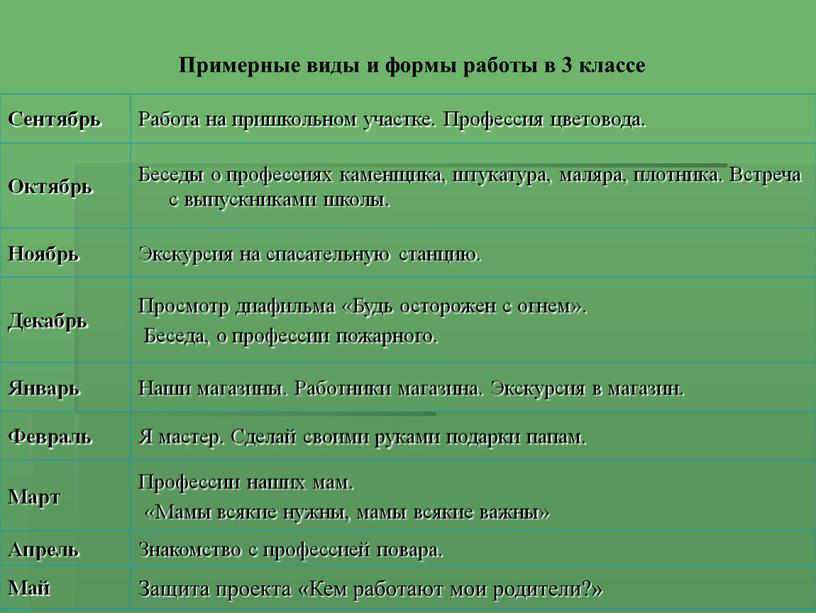 Примерные виды и формы работы в 3 классе

| | |
|---|---|
| Сентябрь | Работа на пришкольном участке. Профессия цветовода. |
| Октябрь | Беседы о профессиях каменщика, штукатура, маляра, плотника. Встреча с выпускниками школы. |
| Ноябрь | Экскурсия на спасательную станцию. |
| Декабрь | Просмотр диафильма «Будь осторожен с огнем». Беседа, о профессии пожарного. |
| Январь | Наши магазины. Работники магазина. Экскурсия в магазин. |
| Февраль | Я мастер. Сделай своими руками подарки папам. |
| Март | Профессии наших мам. «Мамы всякие нужны, мамы всякие важны» |
| Апрель | Знакомство с профессией повара. |
| Май | Защита проекта «Кем работают мои родители?» |